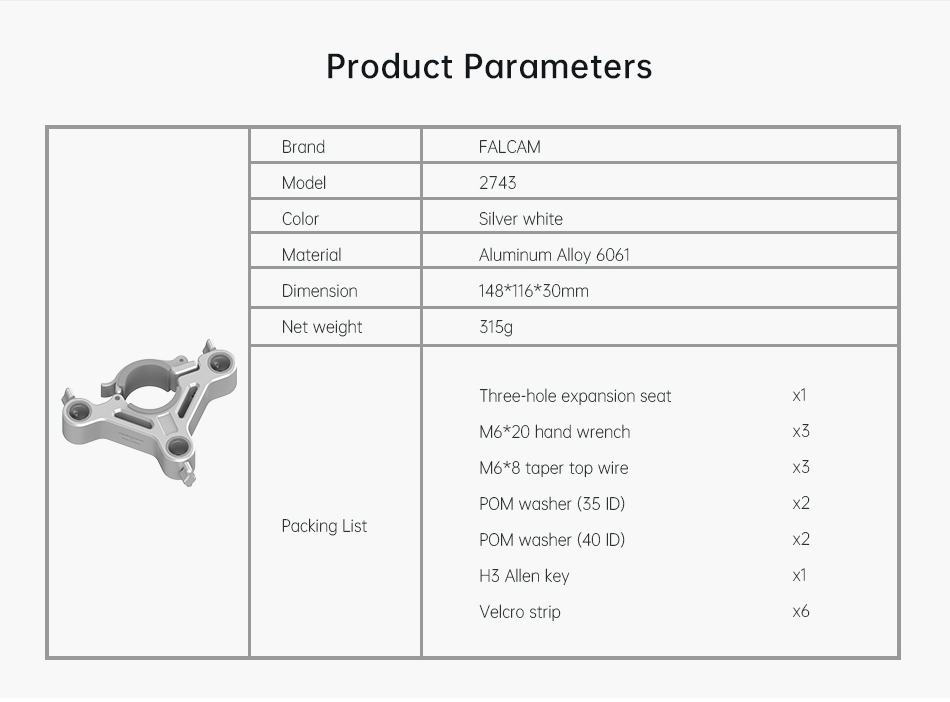 Product Parameters

| Brand | FALCAM |
|---|---|
| Model | 2743 |
| Color | Silver white |
| Material | Aluminum Alloy 6061 |
| Dimension | 148*116*30mm |
| Net weight | 315g |
| Packing List | Three-hole expansion seat x1<br>M6*20 hand wrench x3<br>M6*8 taper top wire x3<br>POM washer (35 ID) x2<br>POM washer (40 ID) x2<br>H3 Allen key x1<br>Velcro strip x6 |